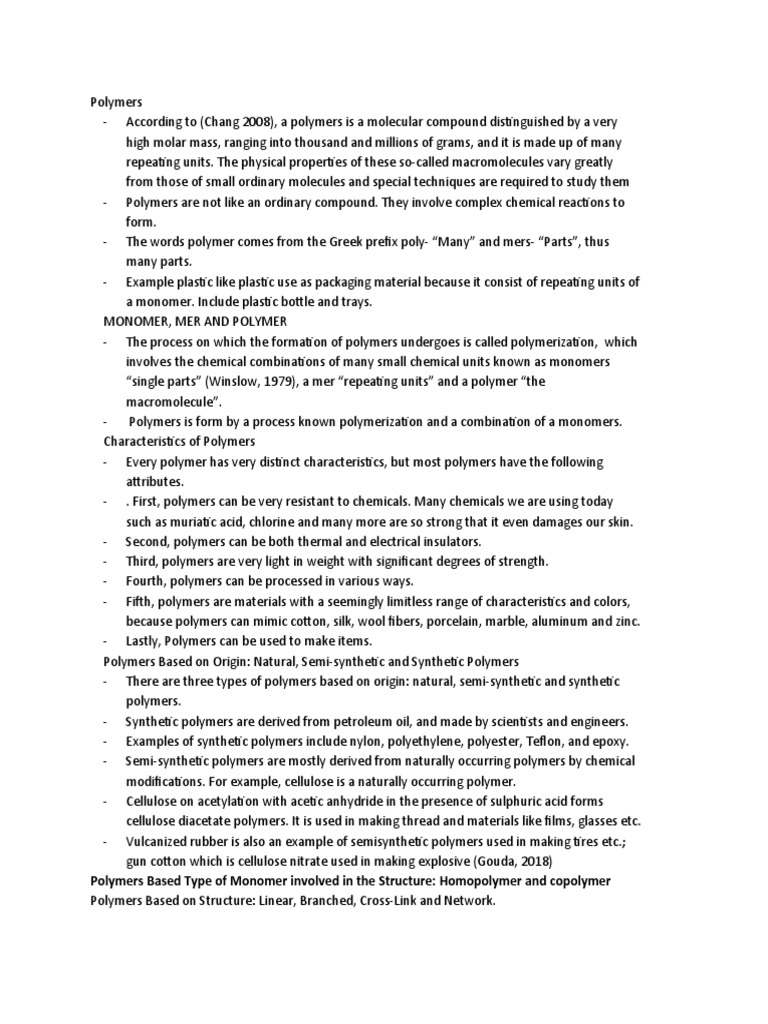 Polymers

- According to (Chang 2008), a polymers is a molecular compound distinguished by a very high molar mass, ranging into thousand and millions of grams, and it is made up of many repeating units. The physical properties of these so-called macromolecules vary greatly from those of small ordinary molecules and special techniques are required to study them
- Polymers are not like an ordinary compound. They involve complex chemical reactions to form.
- The words polymer comes from the Greek prefix poly- “Many” and mers- “Parts”, thus many parts.
- Example plastic like plastic use as packaging material because it consist of repeating units of a monomer. Include plastic bottle and trays.

MONOMER, MER AND POLYMER

- The process on which the formation of polymers undergoes is called polymerization, which involves the chemical combinations of many small chemical units known as monomers “single parts” (Winslow, 1979), a mer “repeating units” and a polymer “the macromolecule”.
- Polymers is form by a process known polymerization and a combination of a monomers.

Characteristics of Polymers

- Every polymer has very distinct characteristics, but most polymers have the following attributes.
- . First, polymers can be very resistant to chemicals. Many chemicals we are using today such as muriatic acid, chlorine and many more are so strong that it even damages our skin.
- Second, polymers can be both thermal and electrical insulators.
- Third, polymers are very light in weight with significant degrees of strength.
- Fourth, polymers can be processed in various ways.
- Fifth, polymers are materials with a seemingly limitless range of characteristics and colors, because polymers can mimic cotton, silk, wool fibers, porcelain, marble, aluminum and zinc.
- Lastly, Polymers can be used to make items.

Polymers Based on Origin: Natural, Semi-synthetic and Synthetic Polymers

- There are three types of polymers based on origin: natural, semi-synthetic and synthetic polymers.
- Synthetic polymers are derived from petroleum oil, and made by scientists and engineers.
- Examples of synthetic polymers include nylon, polyethylene, polyester, Teflon, and epoxy.
- Semi-synthetic polymers are mostly derived from naturally occurring polymers by chemical modifications. For example, cellulose is a naturally occurring polymer.
- Cellulose on acetylation with acetic anhydride in the presence of sulphuric acid forms cellulose diacetate polymers. It is used in making thread and materials like films, glasses etc.
- Vulcanized rubber is also an example of semisynthetic polymers used in making tires etc.; gun cotton which is cellulose nitrate used in making explosive (Gouda, 2018)

Polymers Based Type of Monomer involved in the Structure: Homopolymer and copolymer
Polymers Based on Structure: Linear, Branched, Cross-Link and Network.